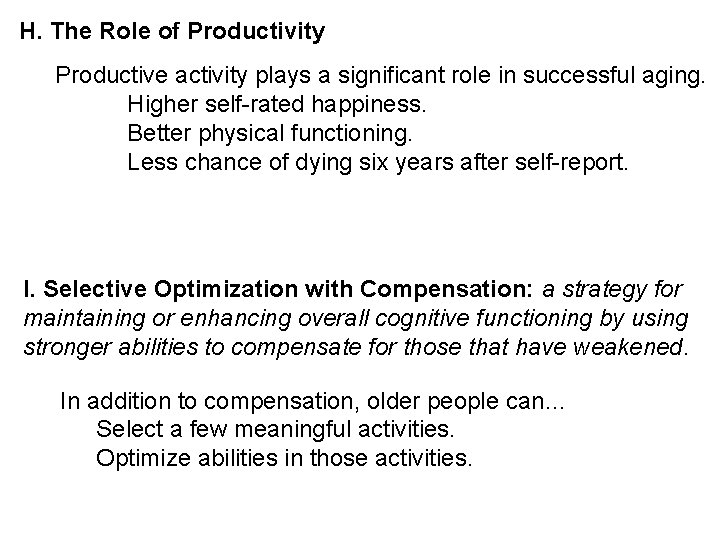 H. The Role of Productivity

Productive activity plays a significant role in successful aging.

Higher self-rated happiness.

Better physical functioning.

Less chance of dying six years after self-report.

I. Selective Optimization with Compensation: a strategy for maintaining or enhancing overall cognitive functioning by using stronger abilities to compensate for those that have weakened.

In addition to compensation, older people can...

Select a few meaningful activities.

Optimize abilities in those activities.